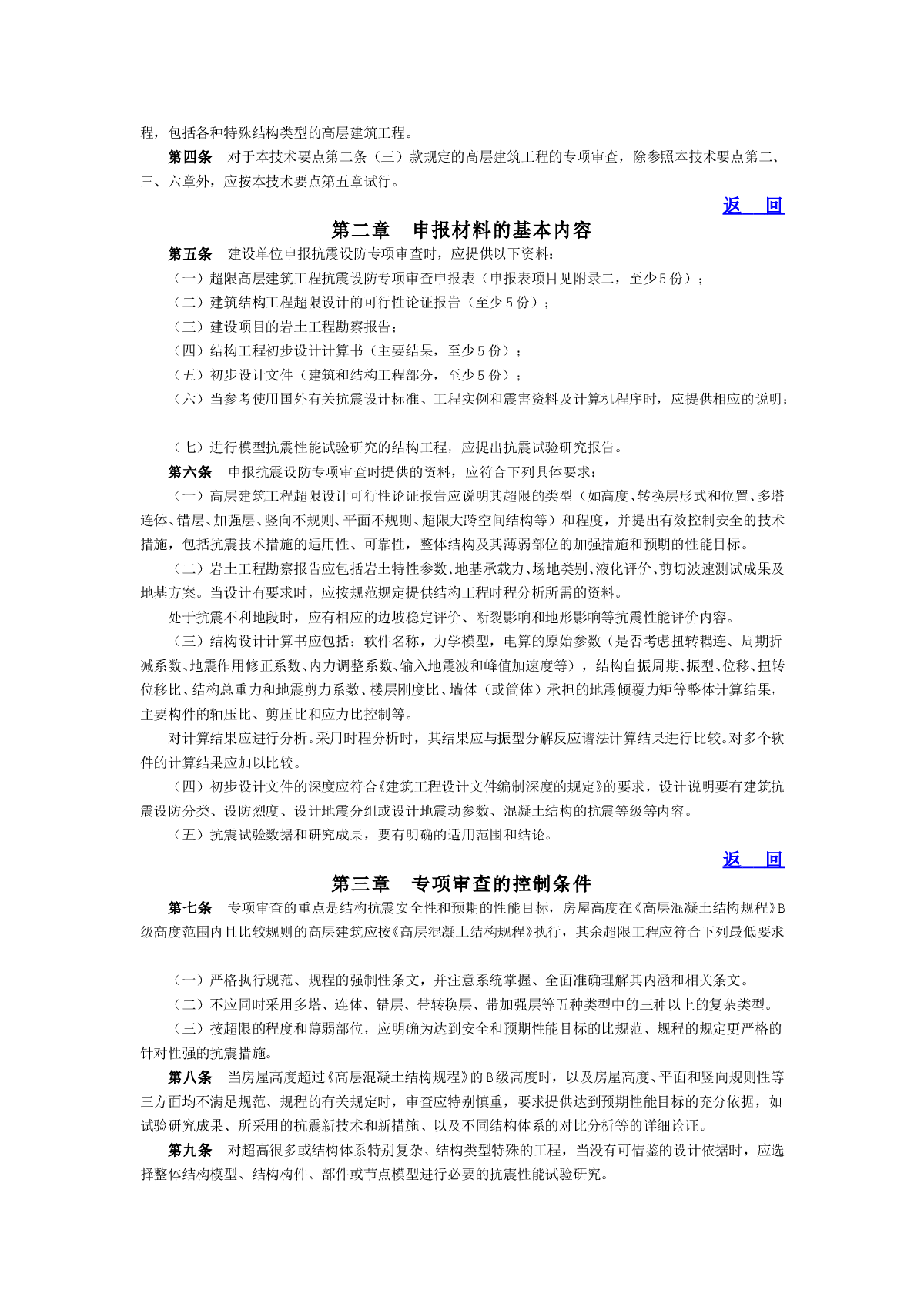 程，包括各种特殊结构类型的高层建筑工程。

第四条　对于本技术要点第二条（三）款规定的高层建筑工程的专项审查，除参照本技术要点第二、三、六章外，应按本技术要点第五章试行。

返　回

第二章　申报材料的基本内容

第五条　建设单位申报抗震设防专项审查时，应提供以下资料：

（一）超限高层建筑工程抗震设防专项审查申报表（申报表项目见附录二，至少5份）；

（二）建筑结构工程超限设计的可行性论证报告（至少5份）；

（三）建设项目的岩土工程勘察报告；

（四）结构工程初步设计计算书（主要结果，至少5份）；

（五）初步设计文件（建筑和结构工程部分，至少5份）；

（六）当参考使用国外有关抗震设计标准、工程实例和震害资料及计算机程序时，应提供相应的说明；

（七）进行模型抗震性能试验研究的结构工程，应提出抗震试验研究报告。

第六条　申报抗震设防专项审查时提供的资料，应符合下列具体要求：

（一）高层建筑工程超限设计可行性论证报告应说明其超限的类型（如高度、转换层形式和位置、多塔连体、错层、加强层、竖向不规则、平面不规则、超限大跨空间结构等）和程度，并提出有效控制安全的技术措施，包括抗震技术措施的适用性、可靠性，整体结构及其薄弱部位的加强措施和预期的性能目标。

（二）岩土工程勘察报告应包括岩土特性参数、地基承载力、场地类别、液化评价、剪切波速测试成果及地基方案。当设计有要求时，应按规范规定提供结构工程时程分析所需的资料。

处于抗震不利地段时，应有相应的边坡稳定评价、断裂影响和地形影响等抗震性能评价内容。

（三）结构设计计算书应包括：软件名称，力学模型，电算的原始参数（是否考虑扭转耦连、周期折减系数、地震作用修正系数、内力调整系数、输入地震波和峰值加速度等），结构自振周期、振型、位移、扭转位移比、结构总重力和地震剪力系数、楼层刚度比、墙体（或筒体）承担的地震倾覆力矩等整体计算结果，主要构件的轴压比、剪压比和应力比控制等。

对计算结果应进行分析。采用时程分析时，其结果应与振型分解反应谱法计算结果进行比较。对多个软件的计算结果应加以比较。

（四）初步设计文件的深度应符合《建筑工程设计文件编制深度的规定》的要求，设计说明要有建筑抗震设防分类、设防烈度、设计地震分组或设计地震动参数、混凝土结构的抗震等级等内容。

（五）抗震试验数据和研究成果，要有明确的适用范围和结论。

返　回

第三章　专项审查的控制条件

第七条　专项审查的重点是结构抗震安全性和预期的性能目标，房屋高度在《高层混凝土结构规程》B级高度范围内且比较规则的高层建筑应按《高层混凝土结构规程》执行，其余超限工程应符合下列最低要求

（一）严格执行规范、规程的强制性条文，并注意系统掌握、全面准确理解其内涵和相关条文。

（二）不应同时采用多塔、连体、错层、带转换层、带加强层等五种类型中的三种以上的复杂类型。

（三）按超限的程度和薄弱部位，应明确为达到安全和预期性能目标的比规范、规程的规定更严格的针对性强的抗震措施。

第八条　当房屋高度超过《高层混凝土结构规程》的B级高度时，以及房屋高度、平面和竖向规则性等三方面均不满足规范、规程的有关规定时，审查应特别慎重，要求提供达到预期性能目标的充分依据，如试验研究成果、所采用的抗震新技术和新措施、以及不同结构体系的对比分析等的详细论证。

第九条　对超高很多或结构体系特别复杂、结构类型特殊的工程，当没有可借鉴的设计依据时，应选择整体结构模型、结构构件、部件或节点模型进行必要的抗震性能试验研究。